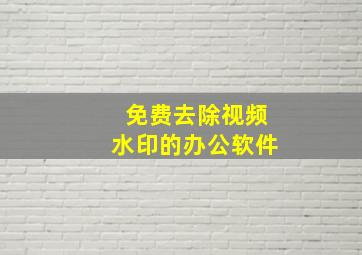 免费去除视频
水印的办公软件